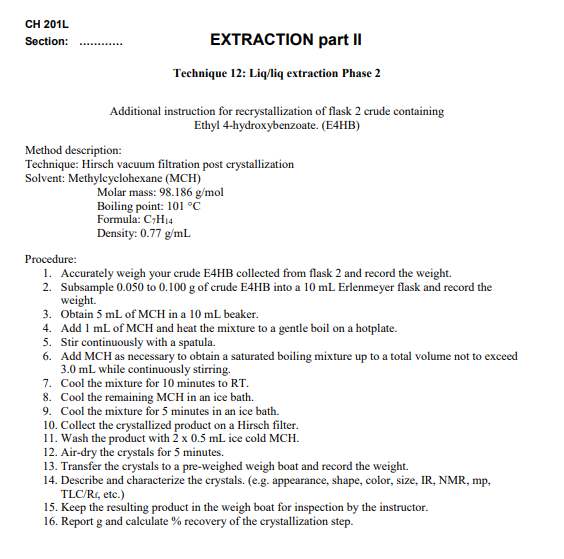 CH 201L
Section: ............

EXTRACTION part II

Technique 12: Liq/liq extraction Phase 2

Additional instruction for recrystallization of flask 2 crude containing Ethyl 4-hydroxybenzoate. (E4HB)

Method description:
Technique: Hirsch vacuum filtration post crystallization
Solvent: Methylcyclohexane (MCH)
Molar mass: 98.186 g/mol
Boiling point: 101 °C
Formula: $C_7H_{14}$
Density: 0.77 g/mL

Procedure:
1. Accurately weigh your crude E4HB collected from flask 2 and record the weight.
2. Subsample 0.050 to 0.100 g of crude E4HB into a 10 mL Erlenmeyer flask and record the weight.
3. Obtain 5 mL of MCH in a 10 mL beaker.
4. Add 1 mL of MCH and heat the mixture to a gentle boil on a hotplate.
5. Stir continuously with a spatula.
6. Add MCH as necessary to obtain a saturated boiling mixture up to a total volume not to exceed 3.0 mL while continuously stirring.
7. Cool the mixture for 10 minutes to RT.
8. Cool the remaining MCH in an ice bath.
9. Cool the mixture for 5 minutes in an ice bath.
10. Collect the crystallized product on a Hirsch filter.
11. Wash the product with 2 x 0.5 mL ice cold MCH.
12. Air-dry the crystals for 5 minutes.
13. Transfer the crystals to a pre-weighed weigh boat and record the weight.
14. Describe and characterize the crystals. (e.g. appearance, shape, color, size, IR, NMR, mp, TLC/$R_f$, etc.)
15. Keep the resulting product in the weigh boat for inspection by the instructor.
16. Report g and calculate % recovery of the crystallization step.